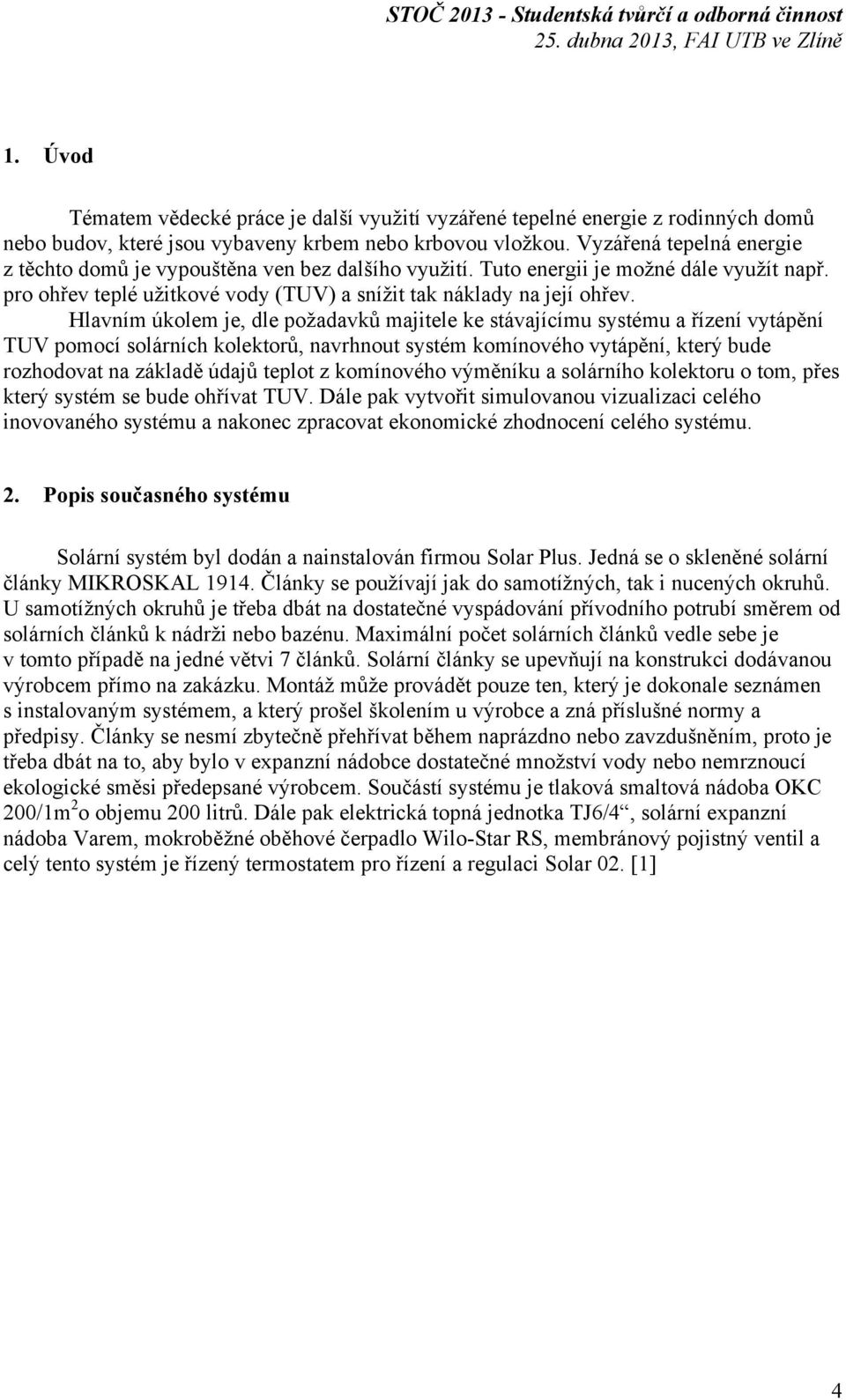 STOČ 2013 - Studentská tvůrčí a odborná činnost
25. dubna 2013, FAI UTB ve Zlíně

1. Úvod

Tématem vědecké práce je další využití vyzářené tepelné energie z rodinných domů nebo budov, které jsou vybaveny krbem nebo krbovou vložkou. Vyzářená tepelná energie z těchto domů je vypouštěna ven bez dalšího využití. Tuto energii je možné dále využít např. pro ohřev teplé užitkové vody (TUV) a snížit tak náklady na její ohřev.

Hlavním úkolem je, dle požadavků majitele ke stávajícímu systému a řízení vytápění TUV pomocí solárních kolektorů, navrhnout systém komínového vytápění, který bude rozhodovat na základě údajů teplot z komínového výměníku a solárního kolektoru o tom, přes který systém se bude ohřívat TUV. Dále pak vytvořit simulovanou vizualizaci celého inovovaného systému a nakonec zpracovat ekonomické zhodnocení celého systému.

2. Popis současného systému

Solární systém byl dodán a nainstalován firmou Solar Plus. Jedná se o skleněné solární články MIKROSKAL 1914. Články se používají jak do samotížných, tak i nucených okruhů. U samotížných okruhů je třeba dbát na dostatečné vyspádování přívodního potrubí směrem od solárních článků k nádrži nebo bazénu. Maximální počet solárních článků vedle sebe je v tomto případě na jedné větvi 7 článků. Solární články se upevňují na konstrukci dodávanou výrobcem přímo na zakázku. Montáž může provádět pouze ten, který je dokonale seznámen s instalovaným systémem, a který prošel školením u výrobce a zná příslušné normy a předpisy. Články se nesmí zbytečně přehřívat během naprázdno nebo zavzdušněním, proto je třeba dbát na to, aby bylo v expanzní nádobce dostatečné množství vody nebo nemrznoucí ekologické směsi předepsané výrobcem. Součástí systému je tlaková smaltová nádoba OKC 200/1m$^2$ o objemu 200 litrů. Dále pak elektrická topná jednotka TJ6/4“, solární expanzní nádoba Varem, mokroběžné oběhové čerpadlo Wilo-Star RS, membránový pojistný ventil a celý tento systém je řízený termostatem pro řízení a regulaci Solar 02. [1]

4